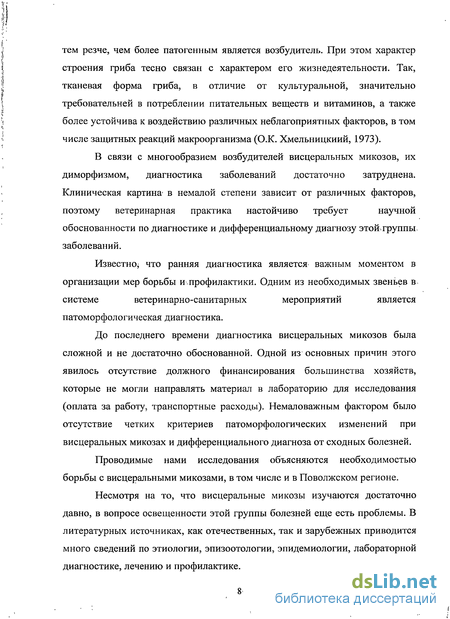 тем резче, чем более патогенным является возбудитель. При этом характер строения гриба тесно связан с характером его жизнедеятельности. Так, тканевая форма гриба, в отличие от культуральной, значительно требовательней в потреблении питательных веществ и витаминов, а также более устойчива к воздействию различных неблагоприятных факторов, в том числе защитных реакций макроорганизма (О.К. Хмельницкий, 1973).

В связи с многообразием возбудителей висцеральных микозов, их диморфизмом, диагностика заболеваний достаточно затруднена. Клиническая картина в немалой степени зависит от различных факторов, поэтому ветеринарная практика настойчиво требует научной обоснованности по диагностике и дифференциальному диагнозу этой группы заболеваний.

Известно, что ранняя диагностика является важным моментом в организации мер борьбы и профилактики. Одним из необходимых звеньев в системе ветеринарно-санитарных мероприятий является патоморфологическая диагностика.

До последнего времени диагностика висцеральных микозов была сложной и не достаточно обоснованной. Одной из основных причин этого явилось отсутствие должного финансирования большинства хозяйств, которые не могли направлять материал в лабораторию для исследования (оплата за работу, транспортные расходы). Немаловажным фактором было отсутствие четких критериев патоморфологических изменений при висцеральных микозах и дифференциального диагноза от сходных болезней.

Проводимые нами исследования объясняются необходимостью борьбы с висцеральными микозами, в том числе и в Поволжском регионе.

Несмотря на то, что висцеральные микозы изучаются достаточно давно, в вопросе освещенности этой группы болезней еще есть проблемы. В литературных источниках, как отечественных, так и зарубежных приводится много сведений по этиологии, эпизоотологии, эпидемиологии, лабораторной диагностике, лечению и профилактике.

8

dsLib.net
библиотека диссертаций